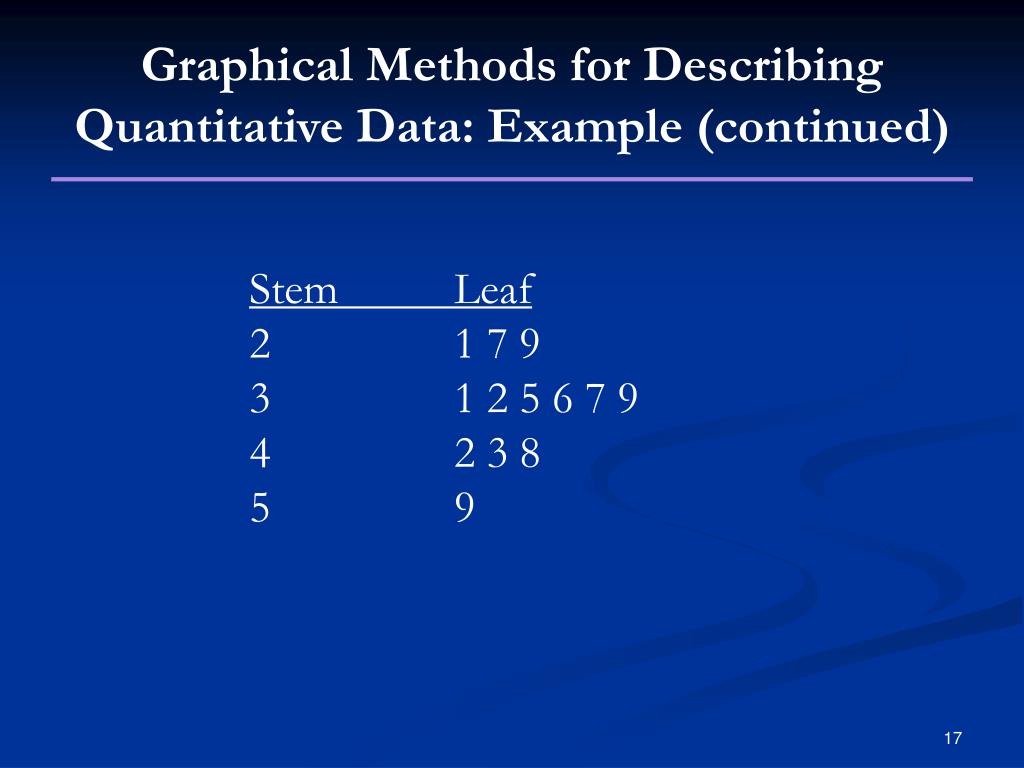 Graphical Methods for Describing Quantitative Data: Example (continued)

| Stem | Leaf |
|---|---|
| 2 | 1 7 9 |
| 3 | 1 2 5 6 7 9 |
| 4 | 2 3 8 |
| 5 | 9 |

17